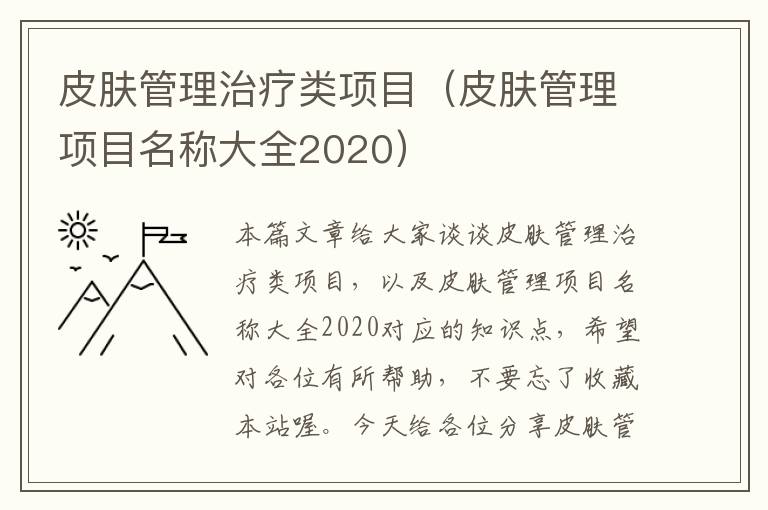 皮肤管理治疗类项目（皮肤管理项目名称大全2020）

本篇文章给大家谈谈皮肤管理治疗类项目，以及皮肤管理项目名称大全2020对应的知识点，希望对各位有所帮助，不要忘了收藏本站喔。今天给各位分享皮肤管